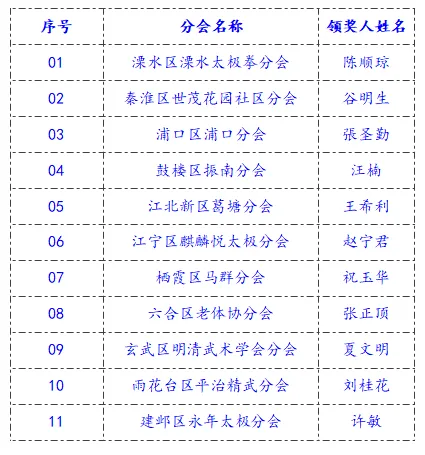 | 序号 | 分会名称 | 领奖人姓名 |
|---|---|---|
| 01 | 溧水区溧水太极拳分会 | 陈顺琼 |
| 02 | 秦淮区世茂花园社区分会 | 谷明生 |
| 03 | 浦口区浦口分会 | 張圣勤 |
| 04 | 鼓楼区振南分会 | 汪楠 |
| 05 | 江北新区葛塘分会 | 王希利 |
| 06 | 江宁区麒麟悦太极分会 | 赵宁君 |
| 07 | 栖霞区马群分会 | 祝玉华 |
| 08 | 六合区老体协分会 | 张正顶 |
| 09 | 玄武区明清武术学会分会 | 夏文明 |
| 10 | 雨花台区平治精武分会 | 刘桂花 |
| 11 | 建邺区永年太极分会 | 许敏 |